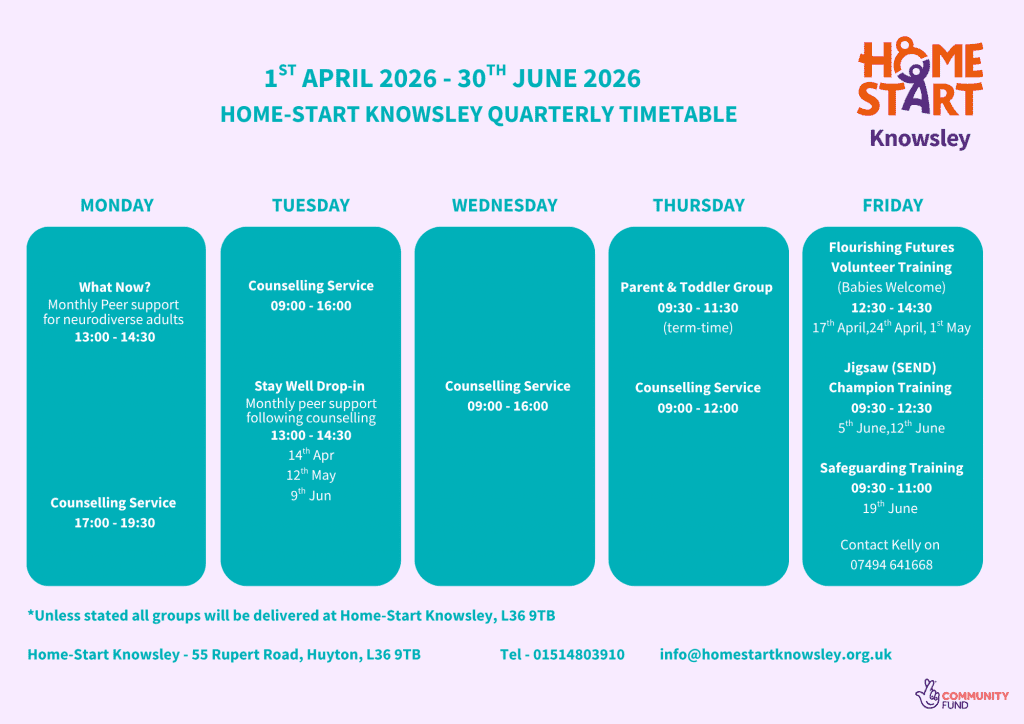 $1^{ST}$ APRIL 2026 - $30^{TH}$ JUNE 2026
HOME-START KNOWSLEY QUARTERLY TIMETABLE

HOME START
Knowsley

MONDAY

What Now?
Monthly Peer support for neurodiverse adults
13:00 - 14:30

Counselling Service
17:00 - 19:30

TUESDAY

Counselling Service
09:00 - 16:00

Stay Well Drop-in
Monthly peer support following counselling
13:00 - 14:30
$14^{th}$ Apr
$12^{th}$ May
$9^{th}$ Jun

WEDNESDAY

Counselling Service
09:00 - 16:00

THURSDAY

Parent & Toddler Group
09:30 - 11:30
(term-time)

Counselling Service
09:00 - 12:00

FRIDAY

Flourishing Futures Volunteer Training
(Babies Welcome)
12:30 - 14:30
$17^{th}$ April,$24^{th}$ April, $1^{st}$ May

Jigsaw (SEND) Champion Training
09:30 - 12:30
$5^{th}$ June,$12^{th}$ June

Safeguarding Training
09:30 - 11:00
$19^{th}$ June

Contact Kelly on
07494 641668

*Unless stated all groups will be delivered at Home-Start Knowsley, L36 9TB

Home-Start Knowsley - 55 Rupert Road, Huyton, L36 9TB Tel - 01514803910 info@homestartknowsley.org.uk

COMMUNITY FUND